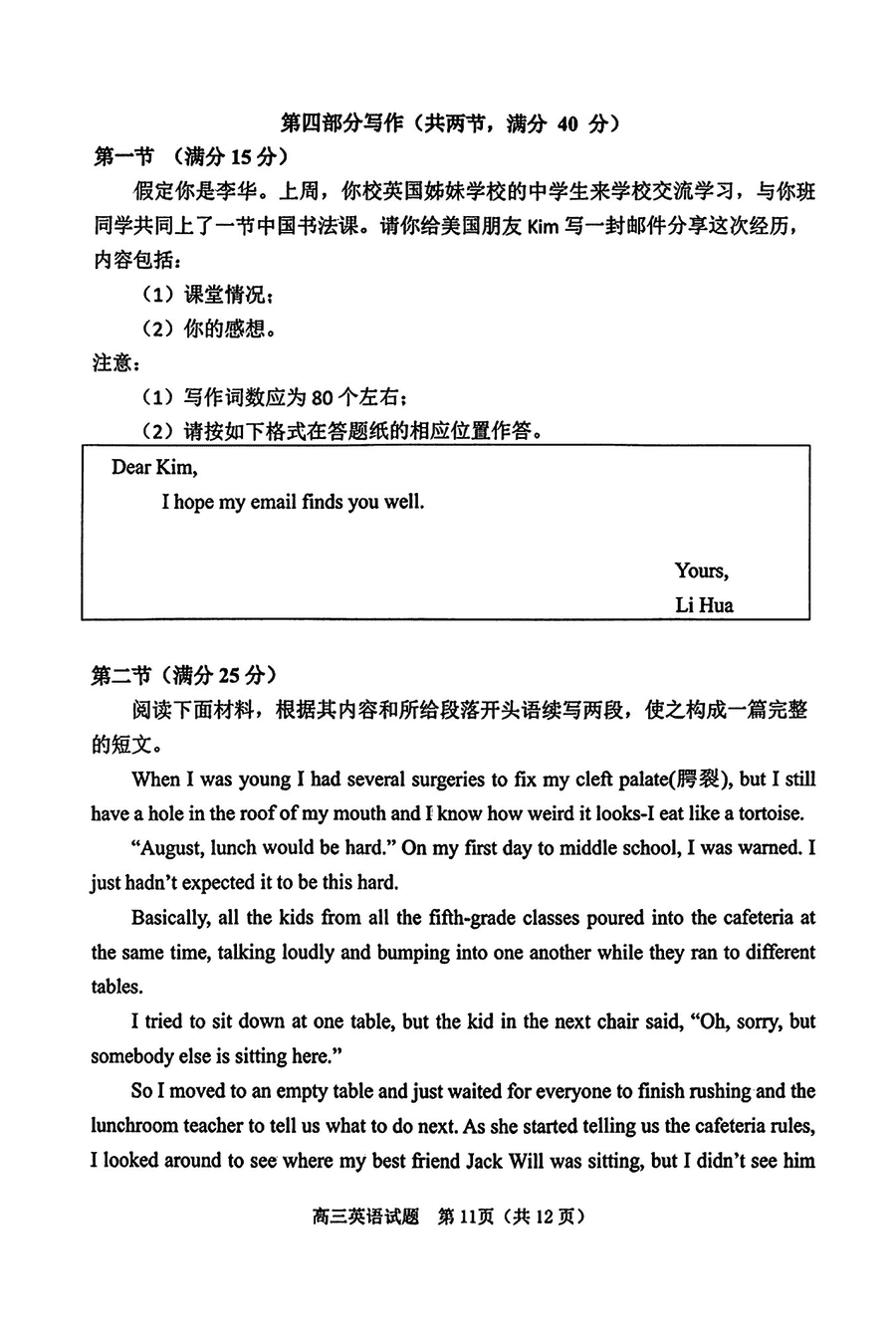 第四部分写作（共两节，满分 40 分）

第一节 （满分 15 分）

假定你是李华。上周，你校英国姊妹学校的中学生来学校交流学习，与你班同学共同上了一节中国书法课。请你给美国朋友 Kim 写一封邮件分享这次经历，内容包括：

（1）课堂情况；

（2）你的感想。

注意：

（1）写作词数应为 80 个左右；

（2）请按如下格式在答题纸的相应位置作答。

Dear Kim,

I hope my email finds you well.

Yours,

Li Hua

第二节（满分 25 分）

阅读下面材料，根据其内容和所给段落开头语续写两段，使之构成一篇完整的短文。

When I was young I had several surgeries to fix my cleft palate(腭裂), but I still have a hole in the roof of my mouth and I know how weird it looks-I eat like a tortoise.

“August, lunch would be hard.” On my first day to middle school, I was warned. I just hadn’t expected it to be this hard.

Basically, all the kids from all the fifth-grade classes poured into the cafeteria at the same time, talking loudly and bumping into one another while they ran to different tables.

I tried to sit down at one table, but the kid in the next chair said, “Oh, sorry, but somebody else is sitting here.”

So I moved to an empty table and just waited for everyone to finish rushing and the lunchroom teacher to tell us what to do next. As she started telling us the cafeteria rules, I looked around to see where my best friend Jack Will was sitting, but I didn’t see him

高三英语试题 第 11页（共 12 页）